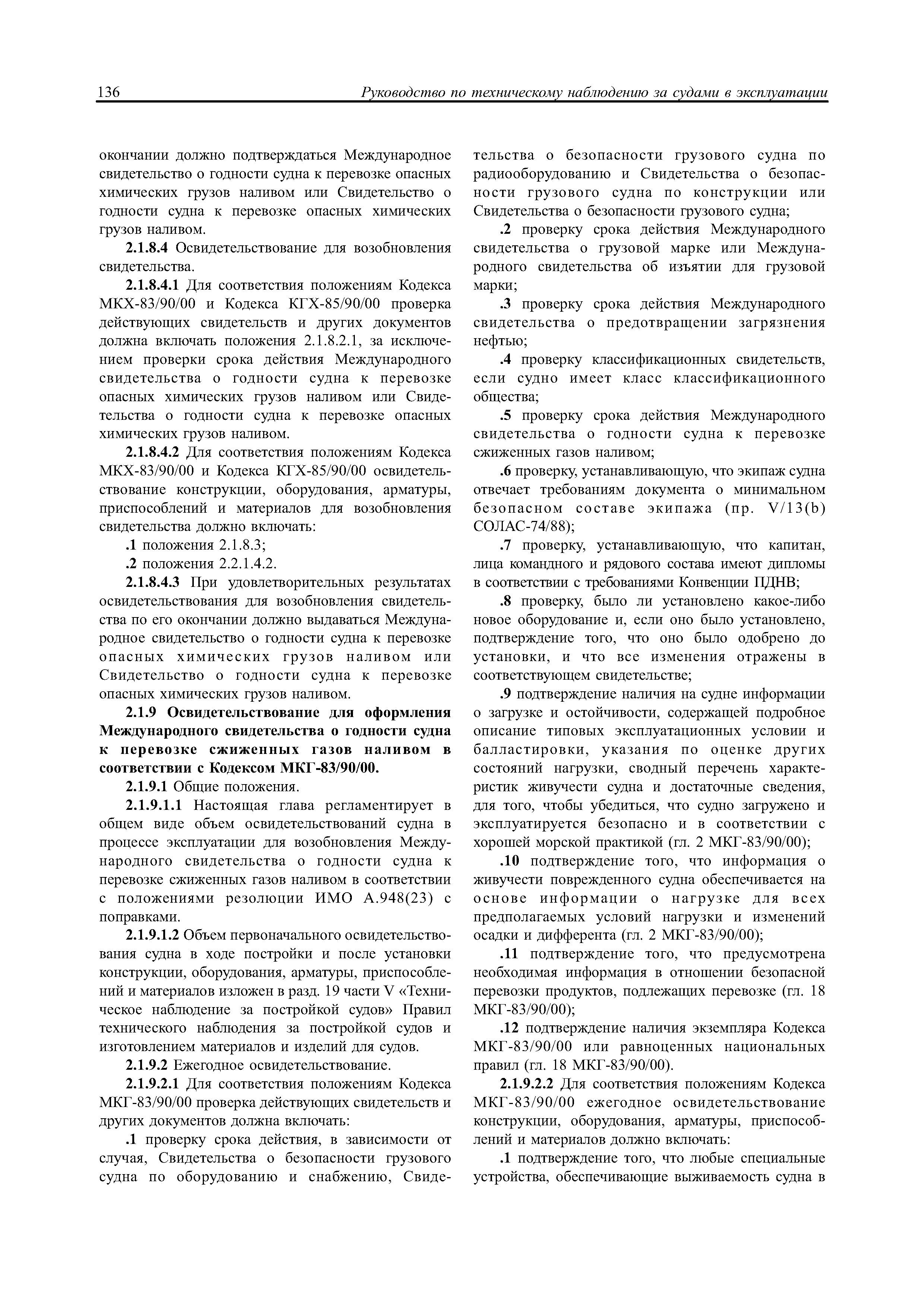 136 Руководство по техническому наблюдению за судами в эксплуатации

окончании должно подтверждаться Международное свидетельство о годности судна к перевозке опасных химических грузов наливом или Свидетельство о годности судна к перевозке опасных химических грузов наливом.

2.1.8.4 Освидетельствование для возобновления свидетельства.

2.1.8.4.1 Для соответствия положениям Кодекса МКХ-83/90/00 и Кодекса КГХ-85/90/00 проверка действующих свидетельств и других документов должна включать положения 2.1.8.2.1, за исключением проверки срока действия Международного свидетельства о годности судна к перевозке опасных химических грузов наливом или Свидетельства о годности судна к перевозке опасных химических грузов наливом.

2.1.8.4.2 Для соответствия положениям Кодекса МКХ-83/90/00 и Кодекса КГХ-85/90/00 освидетельствование конструкции, оборудования, арматуры, приспособлений и материалов для возобновления свидетельства должно включать:

.1 положения 2.1.8.3;

.2 положения 2.2.1.4.2.

2.1.8.4.3 При удовлетворительных результатах освидетельствования для возобновления свидетельства по его окончании должно выдаваться Международное свидетельство о годности судна к перевозке опасных химических грузов наливом или Свидетельство о годности судна к перевозке опасных химических грузов наливом.

2.1.9 Освидетельствование для оформления Международного свидетельства о годности судна к перевозке сжиженных газов наливом в соответствии с Кодексом МКГ-83/90/00.

2.1.9.1 Общие положения.

2.1.9.1.1 Настоящая глава регламентирует в общем виде объем освидетельствований судна в процессе эксплуатации для возобновления Международного свидетельства о годности судна к перевозке сжиженных газов наливом в соответствии с положениями резолюции ИМО А.948(23) с поправками.

2.1.9.1.2 Объем первоначального освидетельствования судна в ходе постройки и после установки конструкции, оборудования, арматуры, приспособлений и материалов изложен в разд. 19 части V «Техническое наблюдение за постройкой судов» Правил технического наблюдения за постройкой судов и изготовлением материалов и изделий для судов.

2.1.9.2 Ежегодное освидетельствование.

2.1.9.2.1 Для соответствия положениям Кодекса МКГ-83/90/00 проверка действующих свидетельств и других документов должна включать:

.1 проверку срока действия, в зависимости от случая, Свидетельства о безопасности грузового судна по оборудованию и снабжению, Свидетельства о безопасности грузового судна по радиооборудованию и Свидетельства о безопасности грузового судна по конструкции или Свидетельства о безопасности грузового судна;

.2 проверку срока действия Международного свидетельства о грузовой марке или Международного свидетельства об изъятии для грузовой марки;

.3 проверку срока действия Международного свидетельства о предотвращении загрязнения нефтью;

.4 проверку классификационных свидетельств, если судно имеет класс классификационного общества;

.5 проверку срока действия Международного свидетельства о годности судна к перевозке сжиженных газов наливом;

.6 проверку, устанавливающую, что экипаж судна отвечает требованиям документа о минимальном безопасном составе экипажа (пр. V/13(b) СОЛАС-74/88);

.7 проверку, устанавливающую, что капитан, лица командного и рядового состава имеют дипломы в соответствии с требованиями Конвенции ПДНВ;

.8 проверку, было ли установлено какое-либо новое оборудование и, если оно было установлено, подтверждение того, что оно было одобрено до установки, и что все изменения отражены в соответствующем свидетельстве;

.9 подтверждение наличия на судне информации о загрузке и остойчивости, содержащей подробное описание типовых эксплуатационных условии и балластировки, указания по оценке других состояний нагрузки, сводный перечень характеристик живучести судна и достаточные сведения, для того, чтобы убедиться, что судно загружено и эксплуатируется безопасно и в соответствии с хорошей морской практикой (гл. 2 МКГ-83/90/00);

.10 подтверждение того, что информация о живучести поврежденного судна обеспечивается на основе информации о нагрузке для всех предполагаемых условий нагрузки и изменений осадки и дифферента (гл. 2 МКГ-83/90/00);

.11 подтверждение того, что предусмотрена необходимая информация в отношении безопасной перевозки продуктов, подлежащих перевозке (гл. 18 МКГ-83/90/00);

.12 подтверждение наличия экземпляра Кодекса МКГ-83/90/00 или равноценных национальных правил (гл. 18 МКГ-83/90/00).

2.1.9.2.2 Для соответствия положениям Кодекса МКГ-83/90/00 ежегодное освидетельствование конструкции, оборудования, арматуры, приспособлений и материалов должно включать:

.1 подтверждение того, что любые специальные устройства, обеспечивающие выживаемость судна в